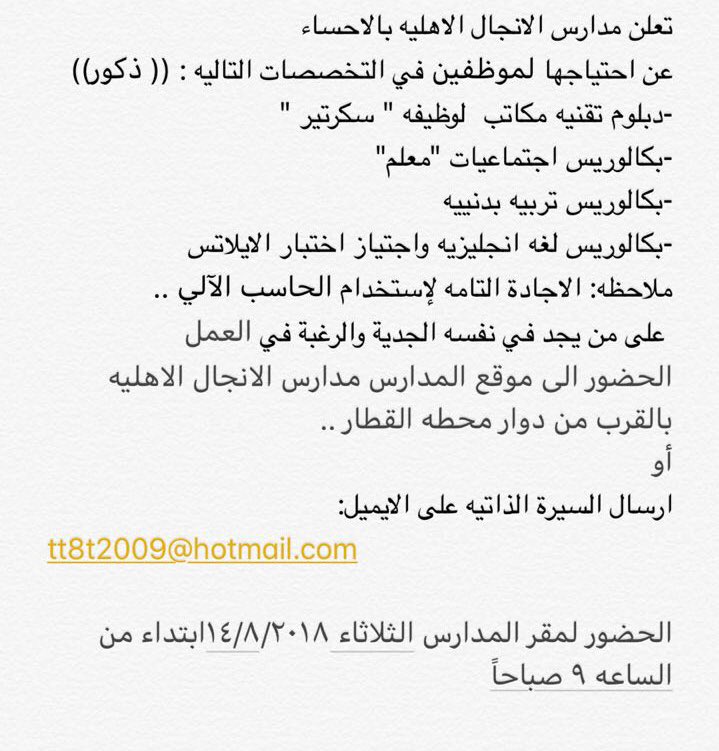 تعلن مدارس الانجال الاهليه بالاحساء
عن احتياجها لموظفين في التخصصات التاليه : (( ذكور))
-دبلوم تقنيه مكاتب لوظيفه " سكرتير "
-بكالوريس اجتماعيات "معلم"
-بكالوريس تربيه بدنييه
-بكالوريس لغه انجليزيه واجتياز اختبار الايلاتس
ملاحظه: الاجادة التامه لإستخدام الحاسب الآلي ..
على من يجد في نفسه الجدية والرغبة في العمل
الحضور الى موقع المدارس مدارس الانجال الاهليه بالقرب من دوار محطه القطار ..
أو
ارسال السيرة الذاتيه على الايميل:

tt8t2009@hotmail.com

الحضور لمقر المدارس الثلاثاء ١٤/٨/٢٠١٨ابتداء من الساعه ٩ صباحاً